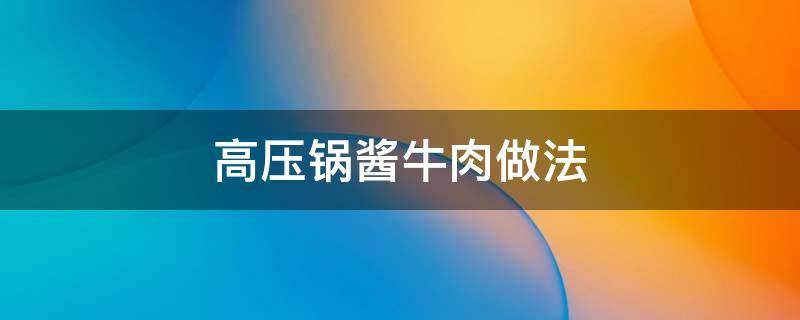 高压锅酱牛肉做法